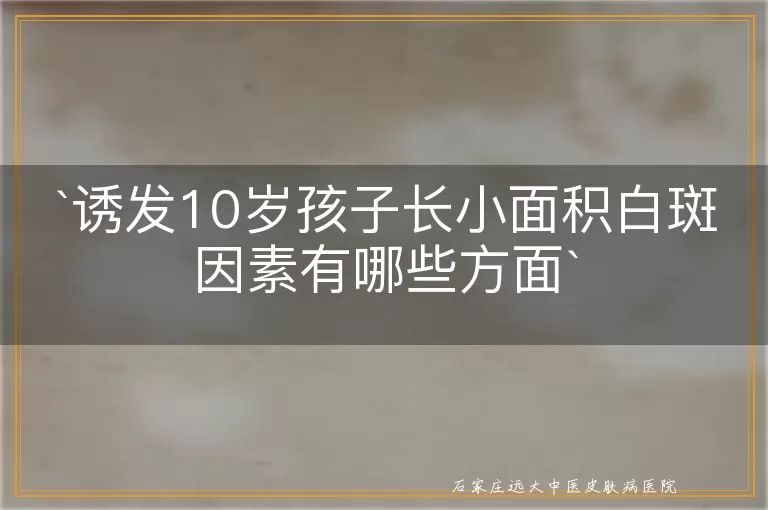 `诱发10岁孩子长小面积白斑因素有哪些方面`

石家庄远大中医皮肤病医院